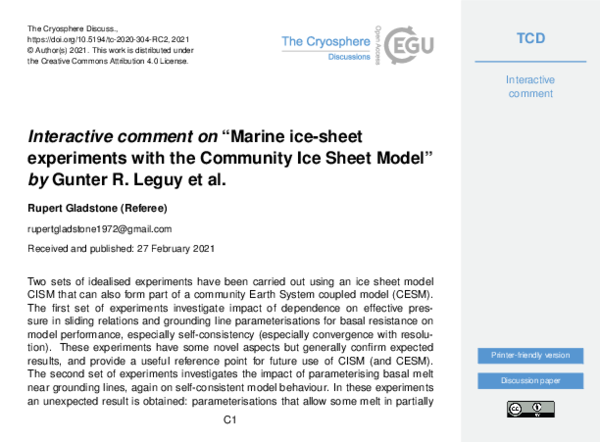 The Cryosphere Discuss.,
https://doi.org/10.5194/tc-2020-304-RC2, 2021
© Author(s) 2021. This work is distributed under
the Creative Commons Attribution 4.0 License.

The Cryosphere
Discussions
Open Access
EGU

Interactive comment on "Marine ice-sheet experiments with the Community Ice Sheet Model" by Gunter R. Leguy et al.

Rupert Gladstone (Referee)

rupertgladstone1972@gmail.com

Received and published: 27 February 2021

Two sets of idealised experiments have been carried out using an ice sheet model CISM that can also form part of a community Earth System coupled model (CESM). The first set of experiments investigate impact of dependence on effective pressure in sliding relations and grounding line parameterisations for basal resistance on model performance, especially self-consistency (especially convergence with resolution). These experiments have some novel aspects but generally confirm expected results, and provide a useful reference point for future use of CISM (and CESM). The second set of experiments investigates the impact of parameterising basal melt near grounding lines, again on self-consistent model behaviour. In these experiments an unexpected result is obtained: parameterisations that allow some melt in partially

C1

TCD

Interactive comment

Printer-friendly version

Discussion paper